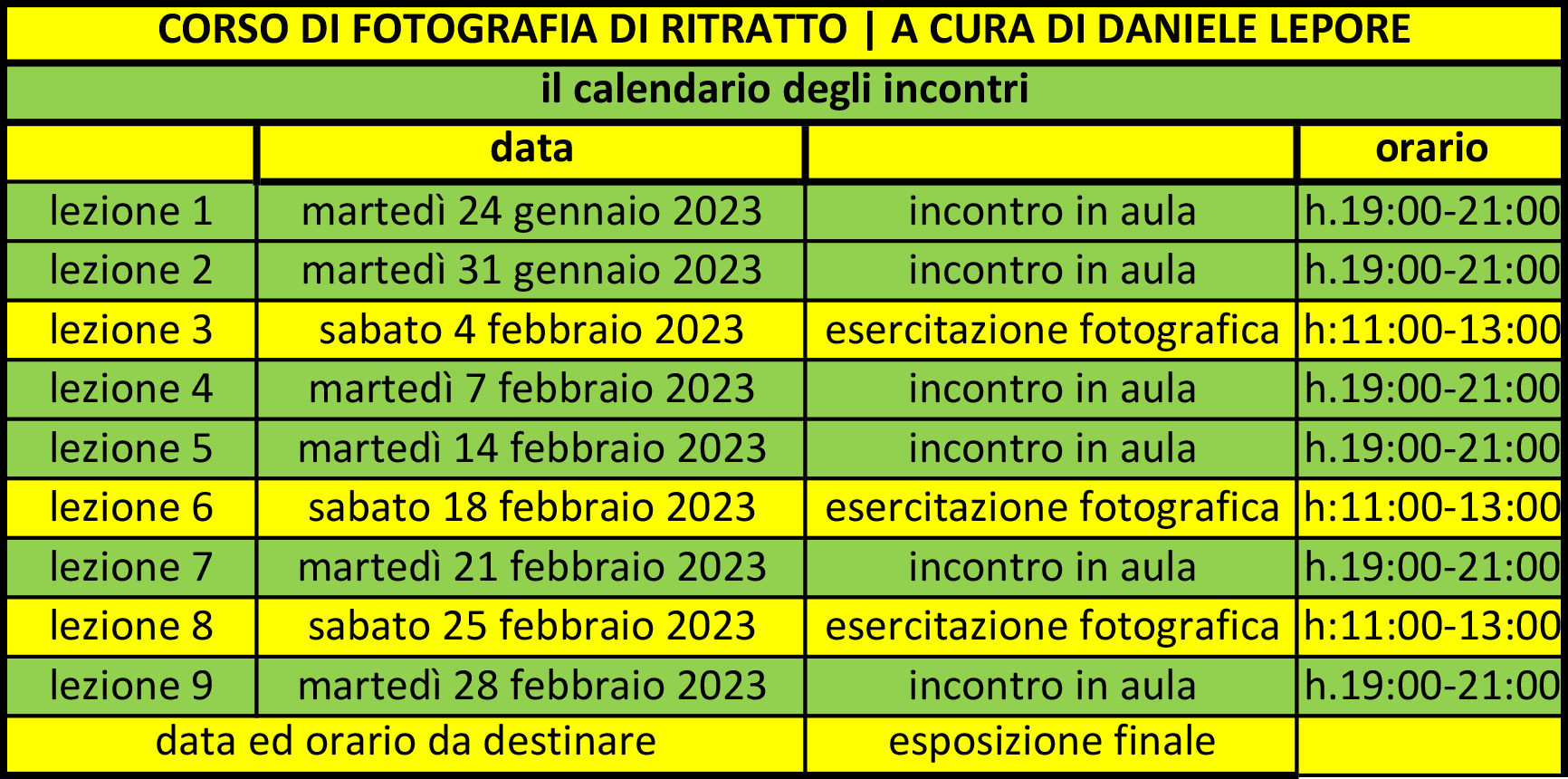 CORSO DI FOTOGRAFIA DI RITRATTO | A CURA DI DANIELE LEPORE

il calendario degli incontri

| | data | | orario |
|---|---|---|---|
| lezione 1 | martedì 24 gennaio 2023 | incontro in aula | h.19:00-21:00 |
| lezione 2 | martedì 31 gennaio 2023 | incontro in aula | h.19:00-21:00 |
| lezione 3 | sabato 4 febbraio 2023 | esercitazione fotografica | h:11:00-13:00 |
| lezione 4 | martedì 7 febbraio 2023 | incontro in aula | h.19:00-21:00 |
| lezione 5 | martedì 14 febbraio 2023 | incontro in aula | h.19:00-21:00 |
| lezione 6 | sabato 18 febbraio 2023 | esercitazione fotografica | h:11:00-13:00 |
| lezione 7 | martedì 21 febbraio 2023 | incontro in aula | h.19:00-21:00 |
| lezione 8 | sabato 25 febbraio 2023 | esercitazione fotografica | h:11:00-13:00 |
| lezione 9 | martedì 28 febbraio 2023 | incontro in aula | h.19:00-21:00 |
| data ed orario da destinare | | esposizione finale | |